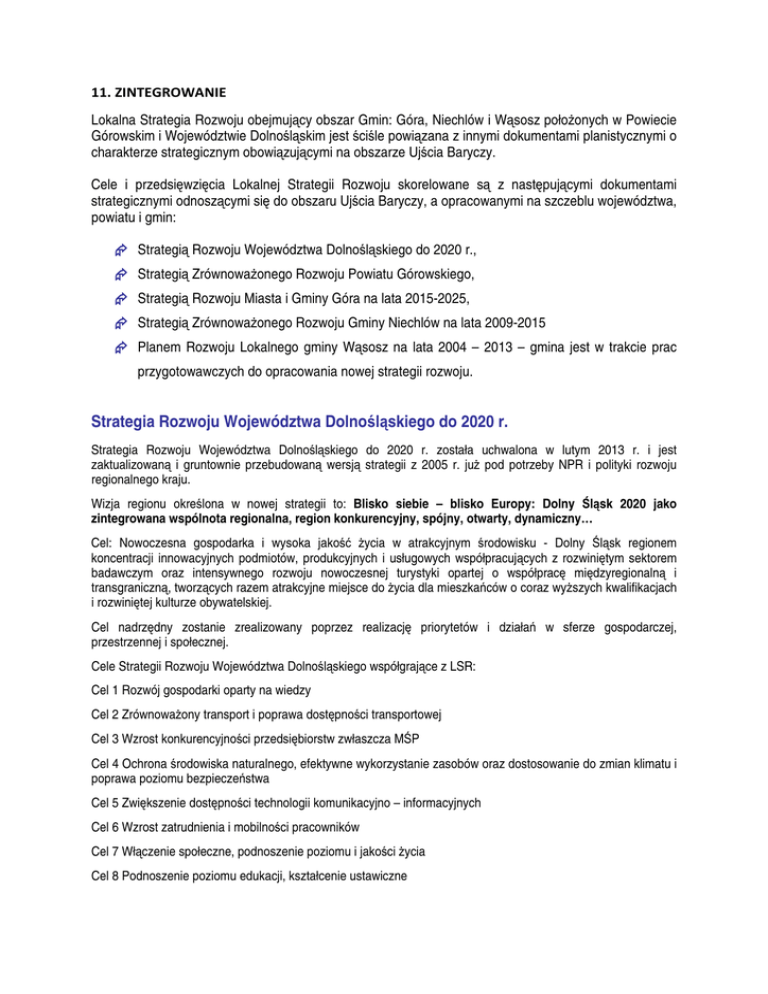 11. ZINTEGROWANIE

Lokalna Strategia Rozwoju obejmujący obszar Gmin: Góra, Niechlów i Wąsosz położonych w Powiecie Górowskim i Województwie Dolnośląskim jest ściśle powiązana z innymi dokumentami planistycznymi o charakterze strategicznym obowiązującymi na obszarze Ujścia Baryczy.

Cele i przedsięwzięcia Lokalnej Strategii Rozwoju skorelowane są z następującymi dokumentami strategicznymi odnoszącymi się do obszaru Ujścia Baryczy, a opracowanymi na szczeblu województwa, powiatu i gmin:

Strategią Rozwoju Województwa Dolnośląskiego do 2020 r.,

Strategią Zrównoważonego Rozwoju Powiatu Górowskiego,

Strategią Rozwoju Miasta i Gminy Góra na lata 2015-2025,

Strategią Zrównoważonego Rozwoju Gminy Niechlów na lata 2009-2015

Planem Rozwoju Lokalnego gminy Wąsosz na lata 2004 – 2013 – gmina jest w trakcie prac przygotowawczych do opracowania nowej strategii rozwoju.

Strategia Rozwoju Województwa Dolnośląskiego do 2020 r.

Strategia Rozwoju Województwa Dolnośląskiego do 2020 r. została uchwalona w lutym 2013 r. i jest zaktualizowaną i gruntownie przebudowaną wersją strategii z 2005 r. już pod potrzeby NPR i polityki rozwoju regionalnego kraju.

Wizja regionu określona w nowej strategii to: Blisko siebie – blisko Europy: Dolny Śląsk 2020 jako zintegrowana wspólnota regionalna, region konkurencyjny, spójny, otwarty, dynamiczny…

Cel: Nowoczesna gospodarka i wysoka jakość życia w atrakcyjnym środowisku - Dolny Śląsk regionem koncentracji innowacyjnych podmiotów, produkcyjnych i usługowych współpracujących z rozwiniętym sektorem badawczym oraz intensywnego rozwoju nowoczesnej turystyki opartej o współpracę międzyregionalną i transgraniczną, tworzących razem atrakcyjne miejsce do życia dla mieszkańców o coraz wyższych kwalifikacjach i rozwiniętej kulturze obywatelskiej.

Cel nadrzędny zostanie zrealizowany poprzez realizację priorytetów i działań w sferze gospodarczej, przestrzennej i społecznej.

Cele Strategii Rozwoju Województwa Dolnośląskiego współgrające z LSR:

Cel 1 Rozwój gospodarki oparty na wiedzy

Cel 2 Zrównoważony transport i poprawa dostępności transportowej

Cel 3 Wzrost konkurencyjności przedsiębiorstw zwłaszcza MŚP

Cel 4 Ochrona środowiska naturalnego, efektywne wykorzystanie zasobów oraz dostosowanie do zmian klimatu i poprawa poziomu bezpieczeństwa

Cel 5 Zwiększenie dostępności technologii komunikacyjno – informacyjnych

Cel 6 Wzrost zatrudnienia i mobilności pracowników

Cel 7 Włączenie społeczne, podnoszenie poziomu i jakości życia

Cel 8 Podnoszenie poziomu edukacji, kształcenie ustawiczne